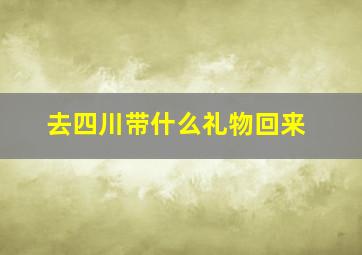 去四川带什么礼物回来